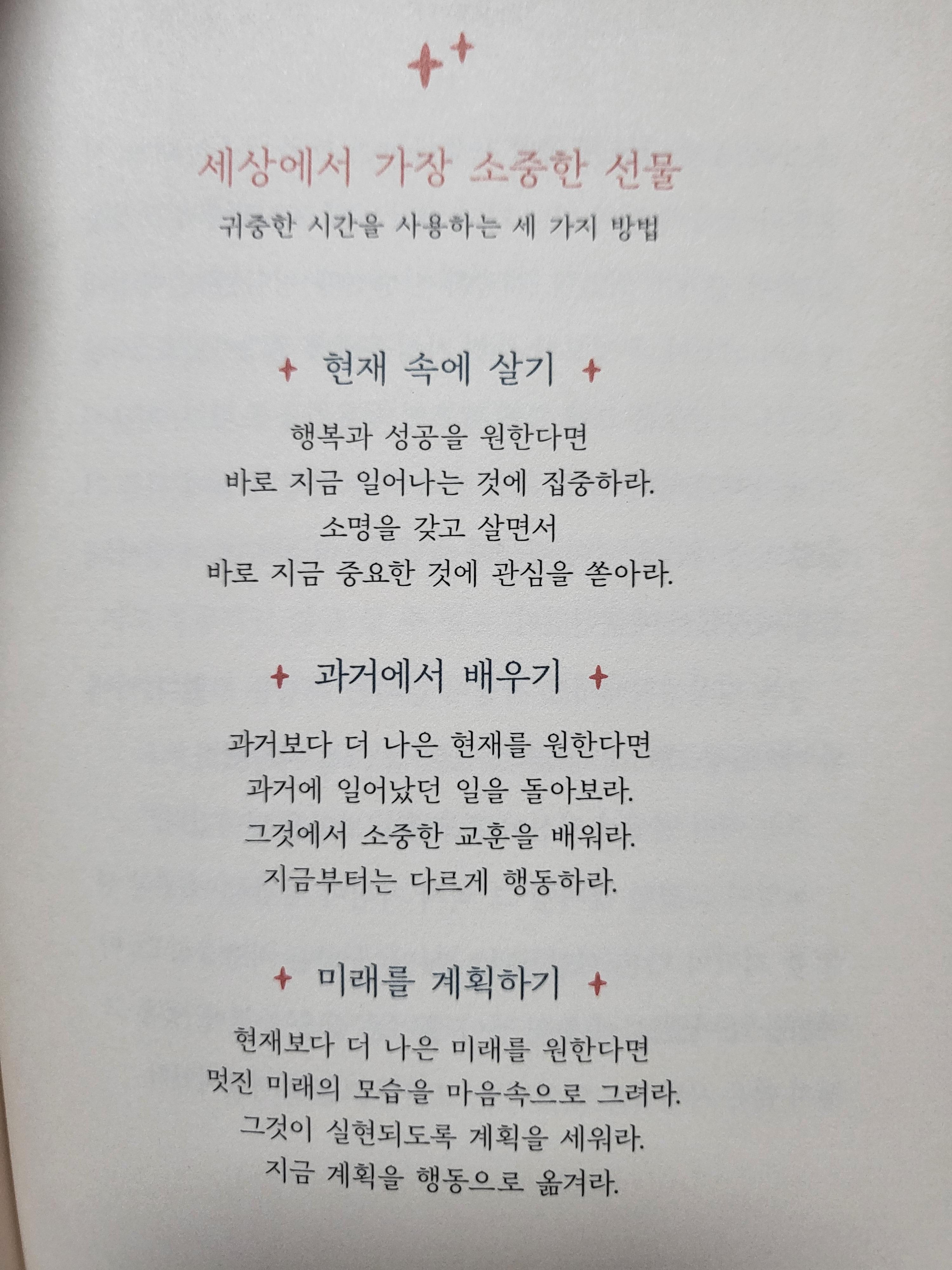 세상에서 가장 소중한 선물
귀중한 시간을 사용하는 세 가지 방법

현재 속에 살기

행복과 성공을 원한다면
바로 지금 일어나는 것에 집중하라.
소명을 갖고 살면서
바로 지금 중요한 것에 관심을 쏟아라.

과거에서 배우기

과거보다 더 나은 현재를 원한다면
과거에 일어났던 일을 돌아보라.
그것에서 소중한 교훈을 배워라.
지금부터는 다르게 행동하라.

미래를 계획하기

현재보다 더 나은 미래를 원한다면
멋진 미래의 모습을 마음속으로 그려라.
그것이 실현되도록 계획을 세워라.
지금 계획을 행동으로 옮겨라.